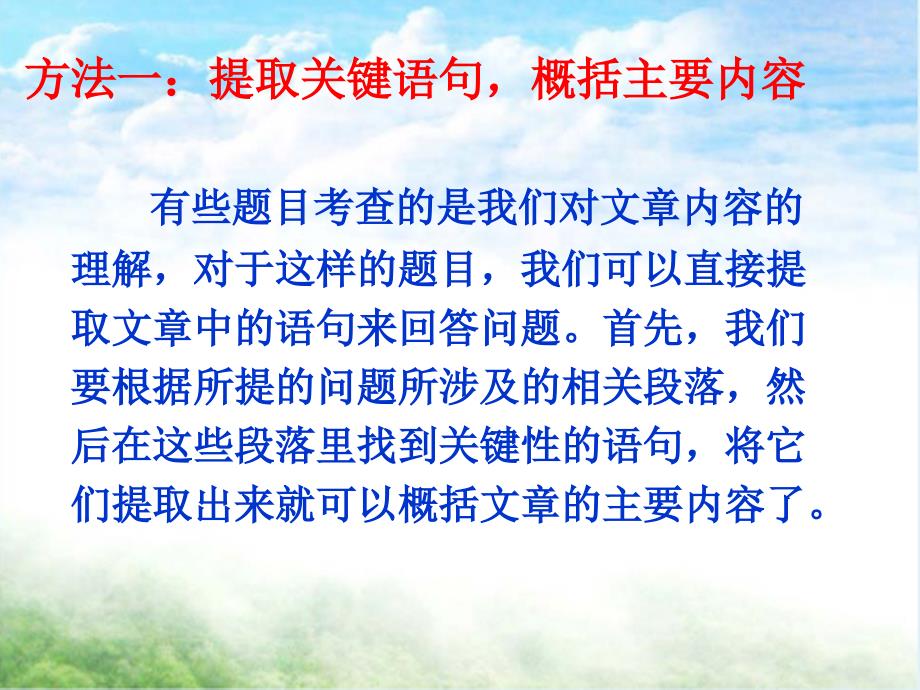 方法一：提取关键语句，概括主要内容

有些题目考查的是我们对文章内容的理解，对于这样的题目，我们可以直接提取文章中的语句来回答问题。首先，我们要根据所提的问题所涉及的相关段落，然后在这些段落里找到关键性的语句，将它们提取出来就可以概括文章的主要内容了。